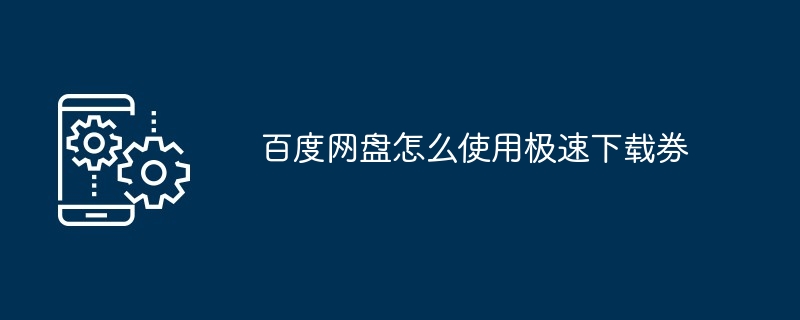 百度网盘怎么使用极速下载券